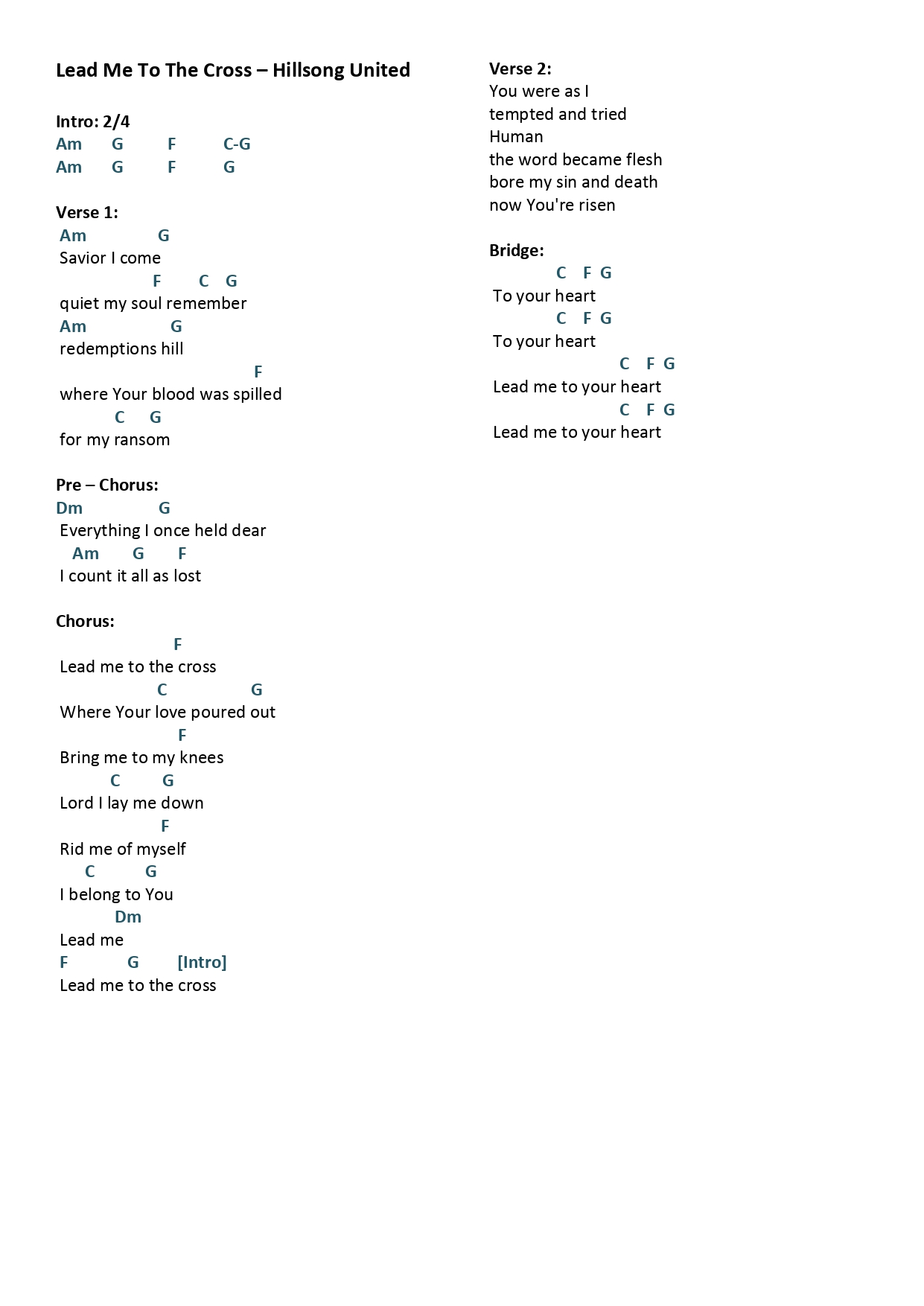 Lead Me To The Cross – Hillsong United

Intro: 2/4
Am G F C-G
Am G F G

Verse 1:
Am G
Savior I come
F C G
quiet my soul remember
Am G
redemptions hill
F
where Your blood was spilled
C G
for my ransom

Pre – Chorus:
Dm G
Everything I once held dear
Am G F
I count it all as lost

Chorus:
F
Lead me to the cross
C G
Where Your love poured out
F
Bring me to my knees
C G
Lord I lay me down
F
Rid me of myself
C G
I belong to You
Dm
Lead me
F G [Intro]
Lead me to the cross

Verse 2:
You were as I
tempted and tried
Human
the word became flesh
bore my sin and death
now You're risen

Bridge:
C F G
To your heart
C F G
To your heart
C F G
Lead me to your heart
C F G
Lead me to your heart